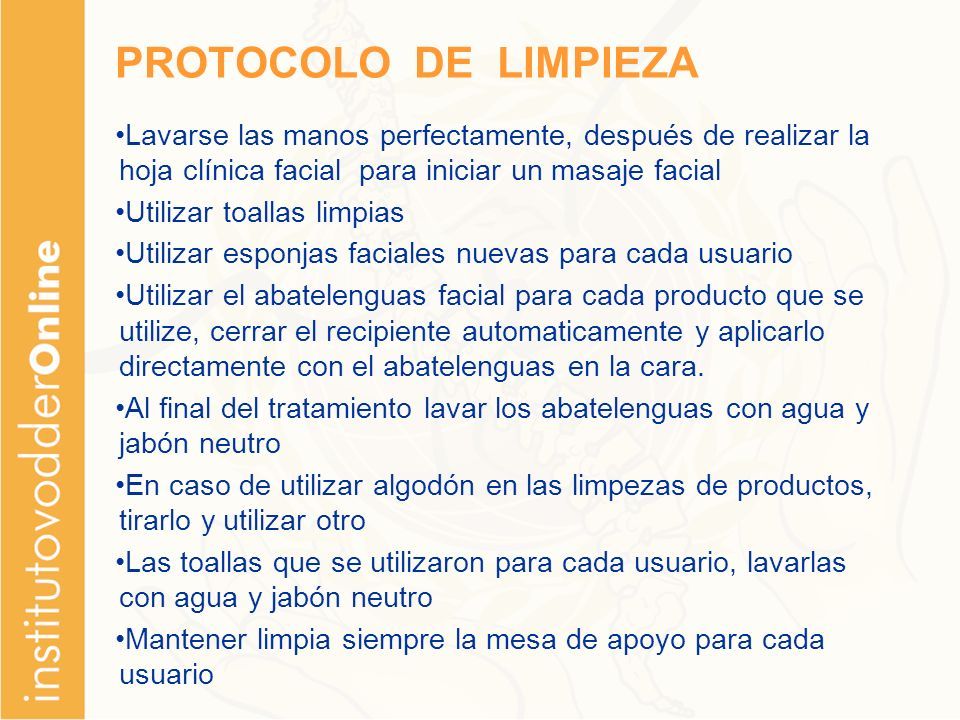 institutovodderOnline

PROTOCOLO DE LIMPIEZA

•Lavarse las manos perfectamente, después de realizar la hoja clínica facial para iniciar un masaje facial

•Utilizar toallas limpias

•Utilizar esponjas faciales nuevas para cada usuario

•Utilizar el abatelenguas facial para cada producto que se utilize, cerrar el recipiente automaticamente y aplicarlo directamente con el abatelenguas en la cara.

•Al final del tratamiento lavar los abatelenguas con agua y jabón neutro

•En caso de utilizar algodón en las limpezas de productos, tirarlo y utilizar otro

•Las toallas que se utilizaron para cada usuario, lavarlas con agua y jabón neutro

•Mantener limpia siempre la mesa de apoyo para cada usuario